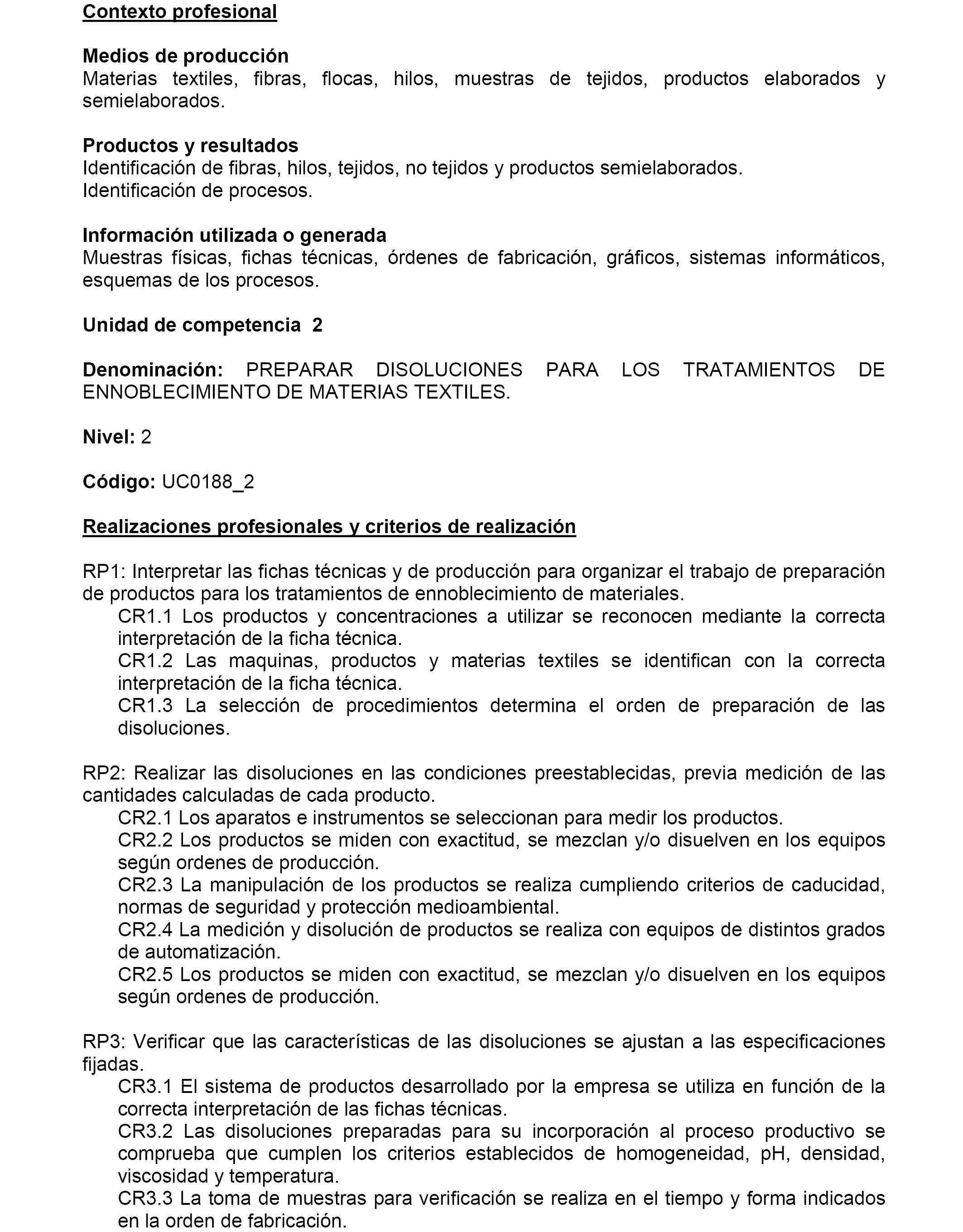 Contexto profesional

Medios de producción
Materias textiles, fibras, flocas, hilos, muestras de tejidos, productos elaborados y semielaborados.

Productos y resultados
Identificación de fibras, hilos, tejidos, no tejidos y productos semielaborados.
Identificación de procesos.

Información utilizada o generada
Muestras físicas, fichas técnicas, órdenes de fabricación, gráficos, sistemas informáticos, esquemas de los procesos.

Unidad de competencia 2

Denominación: PREPARAR DISOLUCIONES PARA LOS TRATAMIENTOS DE ENNOBLECIMIENTO DE MATERIAS TEXTILES.

Nivel: 2

Código: UC0188_2

Realizaciones profesionales y criterios de realización

RP1: Interpretar las fichas técnicas y de producción para organizar el trabajo de preparación de productos para los tratamientos de ennoblecimiento de materiales.
CR1.1 Los productos y concentraciones a utilizar se reconocen mediante la correcta interpretación de la ficha técnica.
CR1.2 Las maquinas, productos y materias textiles se identifican con la correcta interpretación de la ficha técnica.
CR1.3 La selección de procedimientos determina el orden de preparación de las disoluciones.

RP2: Realizar las disoluciones en las condiciones preestablecidas, previa medición de las cantidades calculadas de cada producto.
CR2.1 Los aparatos e instrumentos se seleccionan para medir los productos.
CR2.2 Los productos se miden con exactitud, se mezclan y/o disuelven en los equipos según ordenes de producción.
CR2.3 La manipulación de los productos se realiza cumpliendo criterios de caducidad, normas de seguridad y protección medioambiental.
CR2.4 La medición y disolución de productos se realiza con equipos de distintos grados de automatización.
CR2.5 Los productos se miden con exactitud, se mezclan y/o disuelven en los equipos según ordenes de producción.

RP3: Verificar que las características de las disoluciones se ajustan a las especificaciones fijadas.
CR3.1 El sistema de productos desarrollado por la empresa se utiliza en función de la correcta interpretación de las fichas técnicas.
CR3.2 Las disoluciones preparadas para su incorporación al proceso productivo se comprueba que cumplen los criterios establecidos de homogeneidad, pH, densidad, viscosidad y temperatura.
CR3.3 La toma de muestras para verificación se realiza en el tiempo y forma indicados en la orden de fabricación.